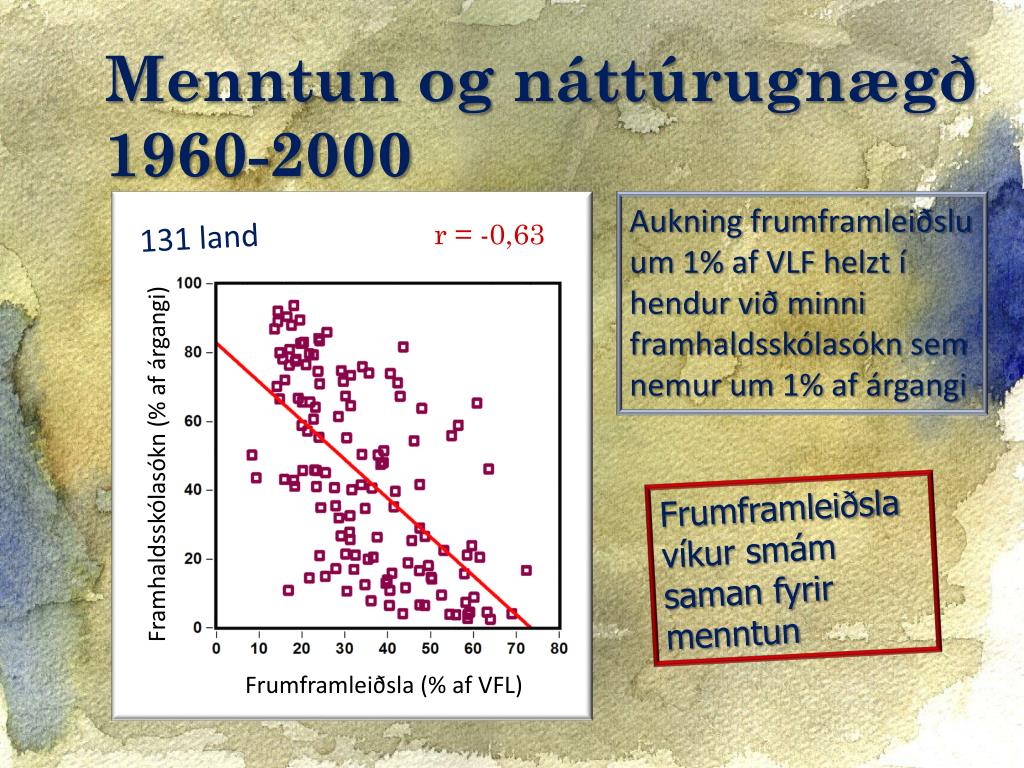 Menntun og náttúrugnægð 1960-2000

131 land

r = -0,63

Framhaldsskólasókn (% af árgangi)

100
80
60
40
20
0

0 10 20 30 40 50 60 70 80

Frumframleiðsla (% af VFL)

Aukning frumframleiðslu um 1% af VLF helzt í hendur við minni framhaldsskólasókn sem nemur um 1% af árgangi

Frumframleiðsla víkur smám saman fyrir menntun